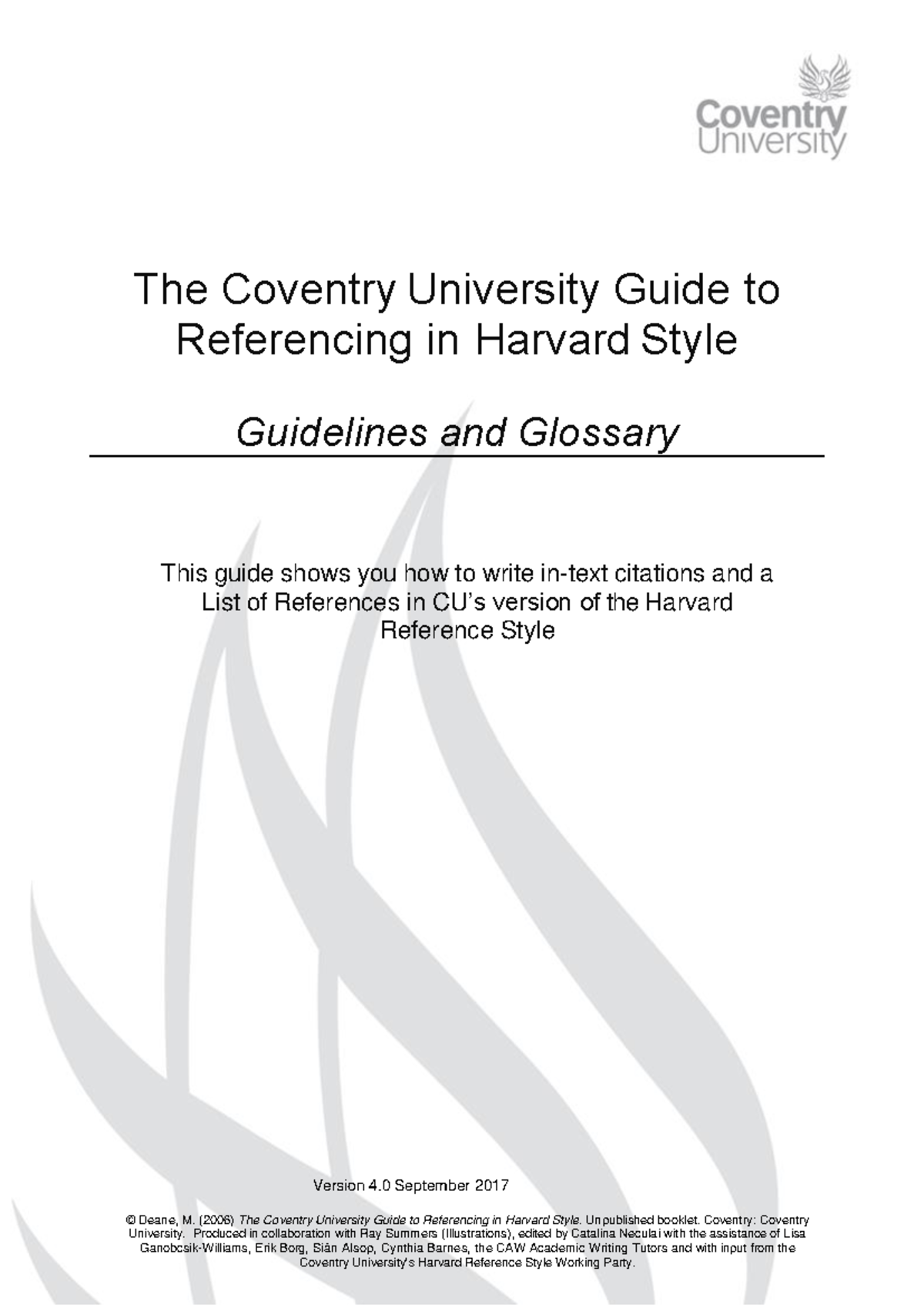 Coventry University

The Coventry University Guide to Referencing in Harvard Style

Guidelines and Glossary

This guide shows you how to write in-text citations and a List of References in CU's version of the Harvard Reference Style

Version 4.0 September 2017

© Deane, M. (2006) The Coventry University Guide to Referencing in Harvard Style. Unpublished booklet. Coventry: Coventry University. Produced in collaboration with Ray Summers (Illustrations), edited by Catalina Neculai with the assistance of Lisa Ganobcsik-Williams, Erik Borg, Siân Alsop, Cynthia Barnes, the CAW Academic Writing Tutors and with input from the Coventry University's Harvard Reference Style Working Party.